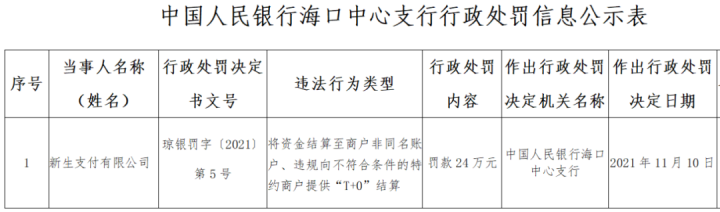 中国人民银行海口中心支行行政处罚信息公示表

| 序号 | 当事人名称（姓名） | 行政处罚决定书文号 | 违法行为类型 | 行政处罚内容 | 作出行政处罚决定机关名称 | 作出行政处罚决定日期 |
|---|---|---|---|---|---|---|
| 1 | 新生支付有限公司 | 琼银罚字〔2021〕第5号 | 将资金结算至商户非同名账户、违规向不符合条件的特约商户提供“T+0”结算 | 罚款24万元 | 中国人民银行海口中心支行 | 2021年11月10日 |